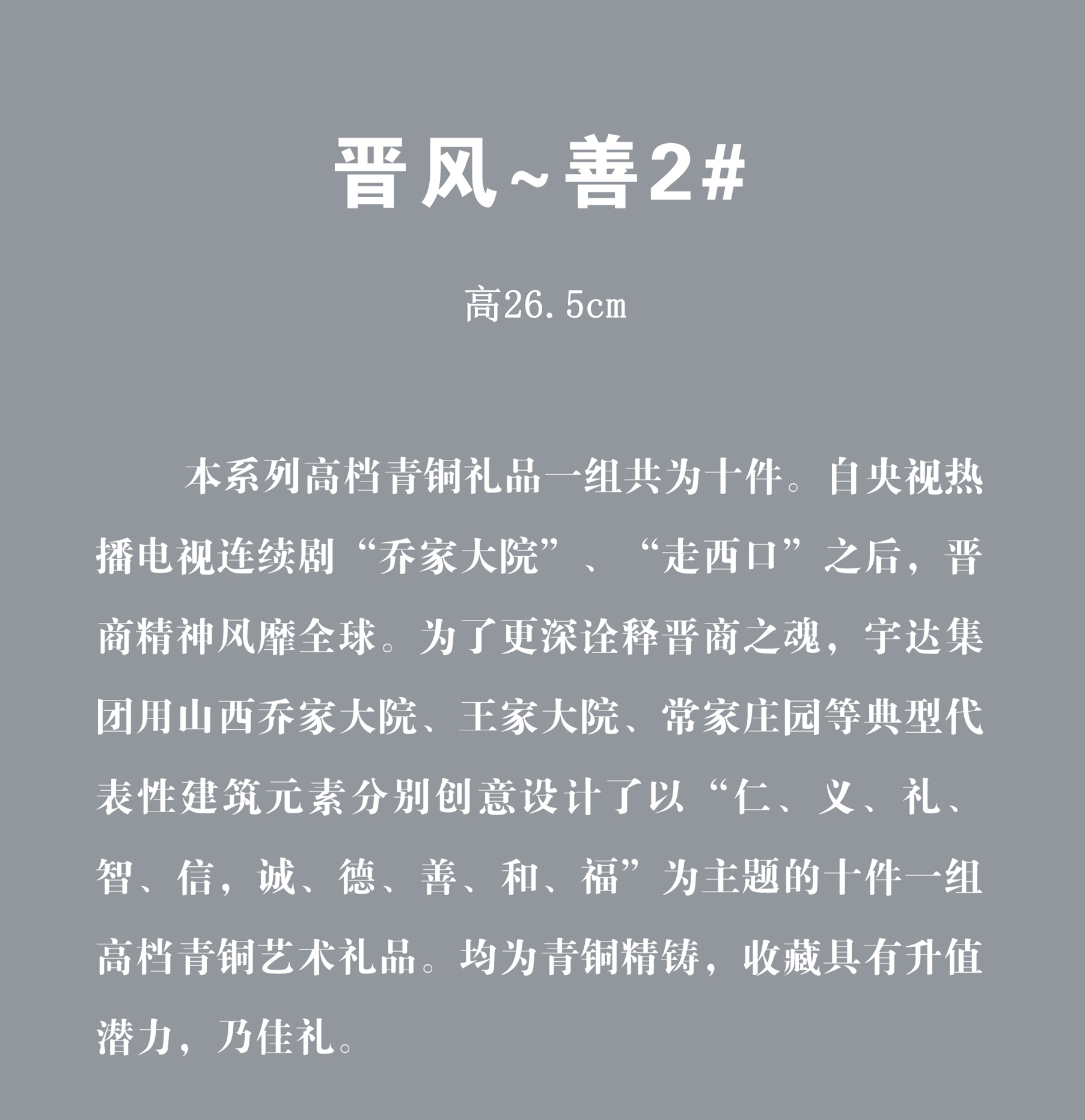 晋风~善2#

高26.5cm

本系列高档青铜礼品一组共为十件。自央视热播电视连续剧“乔家大院”、“走西口”之后，晋商精神风靡全球。为了更深诠释晋商之魂，宇达集团用山西乔家大院、王家大院、常家庄园等典型代表性建筑元素分别创意设计了以“仁、义、礼、智、信，诚、德、善、和、福”为主题的十件一组高档青铜艺术礼品。均为青铜精铸，收藏具有升值潜力，乃佳礼。